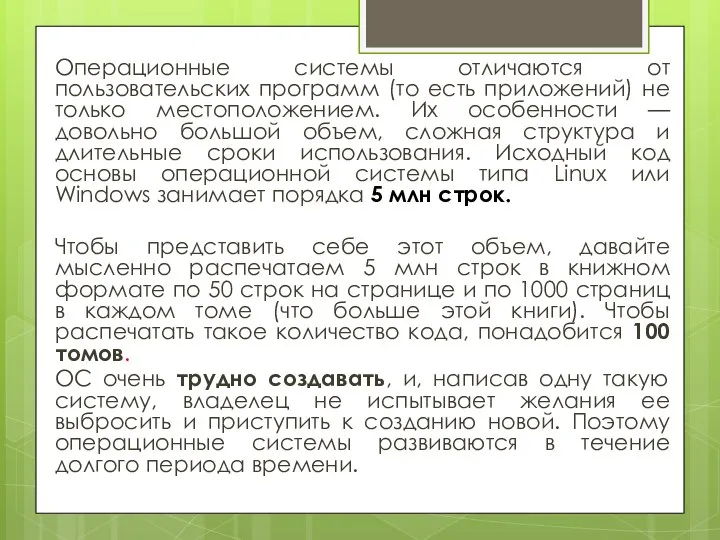 Операционные системы отличаются от пользовательских программ (то есть приложений) не только местоположением. Их особенности — довольно большой объем, сложная структура и длительные сроки использования. Исходный код основы операционной системы типа Linux или Windows занимает порядка 5 млн строк.

Чтобы представить себе этот объем, давайте мысленно распечатаем 5 млн строк в книжном формате по 50 строк на странице и по 1000 страниц в каждом томе (что больше этой книги). Чтобы распечатать такое количество кода, понадобится 100 томов.

ОС очень трудно создавать, и, написав одну такую систему, владелец не испытывает желания ее выбросить и приступить к созданию новой. Поэтому операционные системы развиваются в течение долгого периода времени.